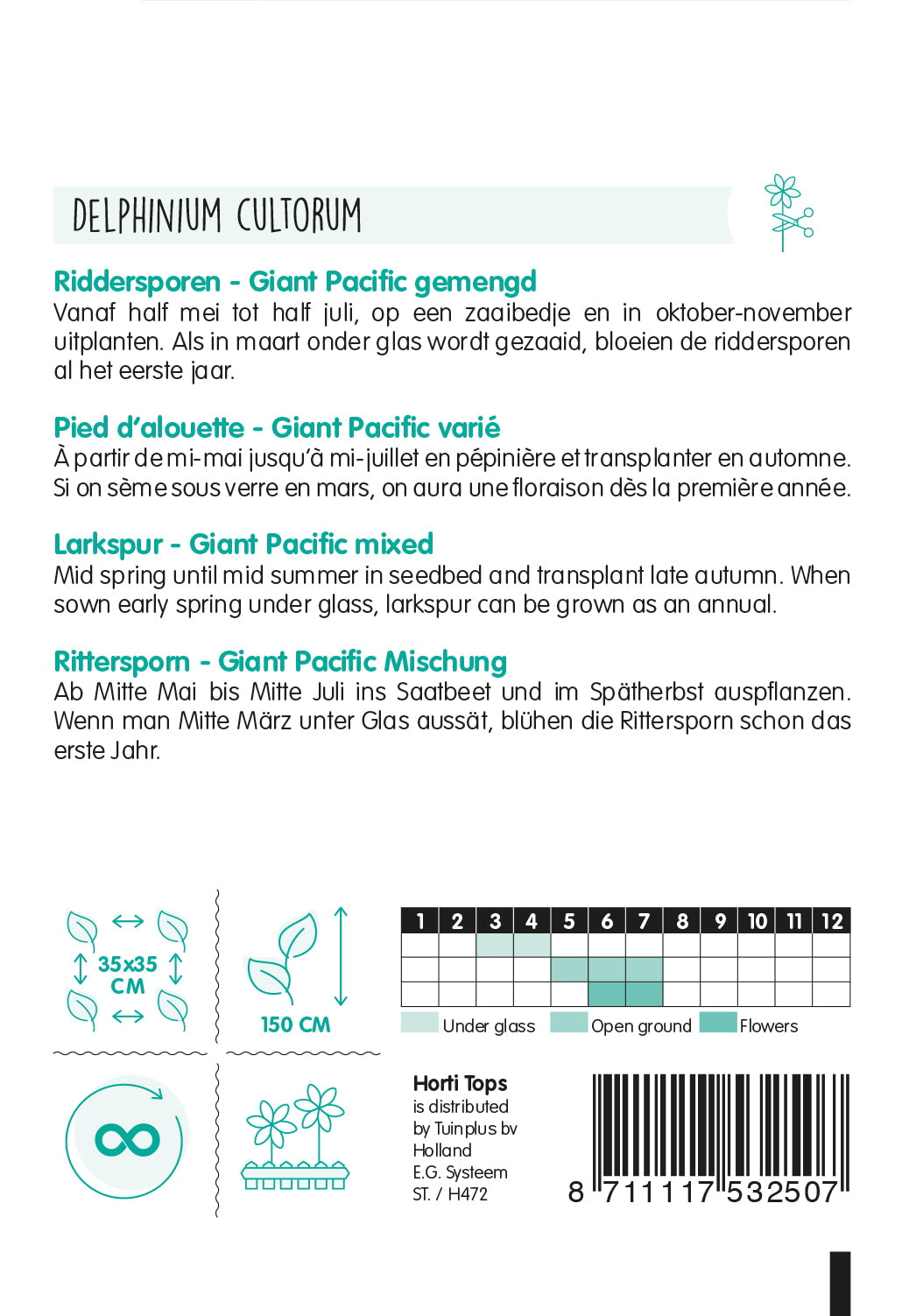 DELPHINIUM CULTORUM

Riddersporen - Giant Pacific gemengd
Vanaf half mei tot half juli, op een zaaibedje en in oktober-november uitplanten. Als in maart onder glas wordt gezaaid, bloeien de riddersporen al het eerste jaar.

Pied d'alouette - Giant Pacific varié
À partir de mi-mai jusqu'à mi-juillet en pépinière et transplanter en automne. Si on sème sous verre en mars, on aura une floraison dès la première année.

Larkspur - Giant Pacific mixed
Mid spring until mid summer in seedbed and transplant late autumn. When sown early spring under glass, larkspur can be grown as an annual.

Rittersporn - Giant Pacific Mischung
Ab Mitte Mai bis Mitte Juli ins Saatbeet und im Spätherbst auspflanzen. Wenn man Mitte März unter Glas aussät, blühen die Rittersporn schon das erste Jahr.

35x35 CM

150 CM

| 1 | 2 | 3 | 4 | 5 | 6 | 7 | 8 | 9 | 10 | 11 | 12 |
|---|---|---|---|---|---|---|---|---|---|---|---|
| | | | | | | | | | | | |
| | | | | | | | | | | | |
| | | | | | | | | | | | |

Under glass Open ground Flowers

Horti Tops
is distributed by Tuinplus bv Holland
E.G. Systeem
ST. / H472

8 711117 532507